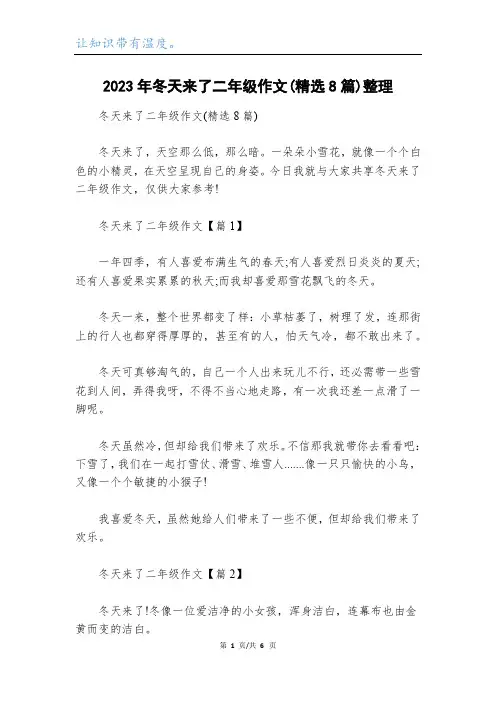 让知识带有温度。

2023年冬天来了二年级作文(精选8篇)整理

冬天来了二年级作文(精选8篇)

冬天来了，天空那么低，那么暗。一朵朵小雪花，就像一个个白色的小精灵，在天空呈现自己的身姿。今日我就与大家共享冬天来了二年级作文，仅供大家参考!

冬天来了二年级作文【篇1】

一年四季，有人喜爱布满生气的春天;有人喜爱烈日炎炎的夏天;还有人喜爱果实累累的秋天;而我却喜爱那雪花飘飞的冬天。

冬天一来，整个世界都变了样：小草枯萎了，树理了发，连那街上的行人也都穿得厚厚的，甚至有的人，怕天气冷，都不敢出来了。

冬天可真够淘气的，自己一个人出来玩儿不行，还必需带一些雪花到人间，弄得我呀，不得不当心地走路，有一次我还差一点滑了一脚呢。

冬天虽然冷，但却给我们带来了欢乐。不信那我就带你去看看吧：下雪了，我们在一起打雪仗、滑雪、堆雪人……像一只只愉快的小鸟，又像一个个敏捷的小猴子!

我喜爱冬天，虽然她给人们带来了一些不便，但却给我们带来了欢乐。

冬天来了二年级作文【篇2】

冬天来了!冬像一位爱洁净的小女孩，浑身洁白，连幕布也由金黄而变的洁白。

第 1 页/共 6 页